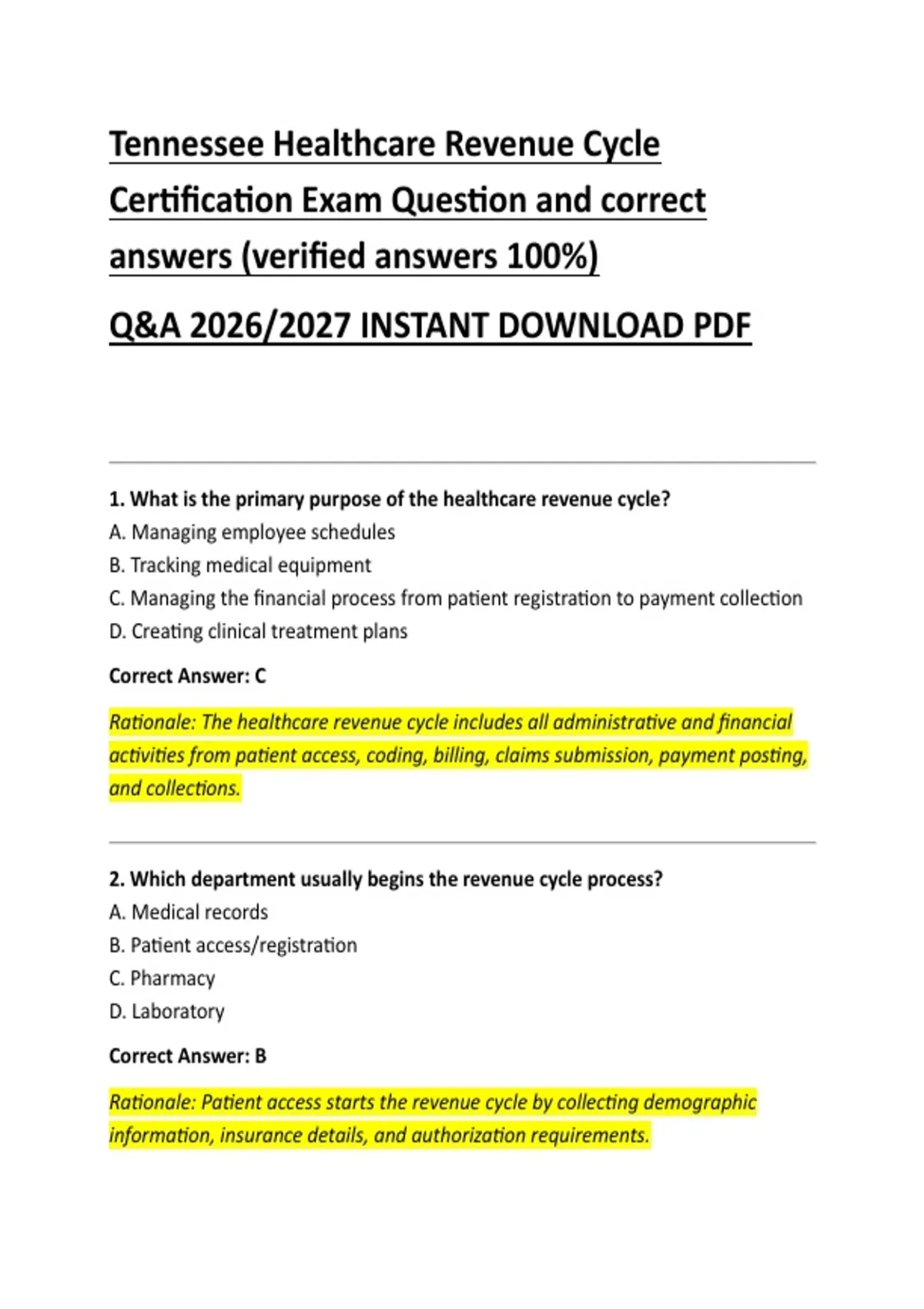 Tennessee Healthcare Revenue Cycle Certification Exam Question and correct answers (verified answers 100%)

Q&A 2026/2027 INSTANT DOWNLOAD PDF

1. What is the primary purpose of the healthcare revenue cycle?
A. Managing employee schedules
B. Tracking medical equipment
C. Managing the financial process from patient registration to payment collection
D. Creating clinical treatment plans

Correct Answer: C

Rationale: The healthcare revenue cycle includes all administrative and financial activities from patient access, coding, billing, claims submission, payment posting, and collections.

2. Which department usually begins the revenue cycle process?
A. Medical records
B. Patient access/registration
C. Pharmacy
D. Laboratory

Correct Answer: B

Rationale: Patient access starts the revenue cycle by collecting demographic information, insurance details, and authorization requirements.